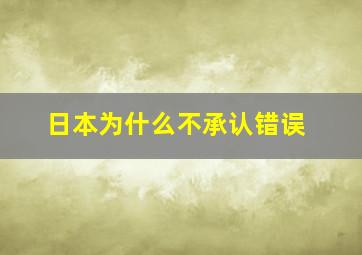 日本为什么不承认错误